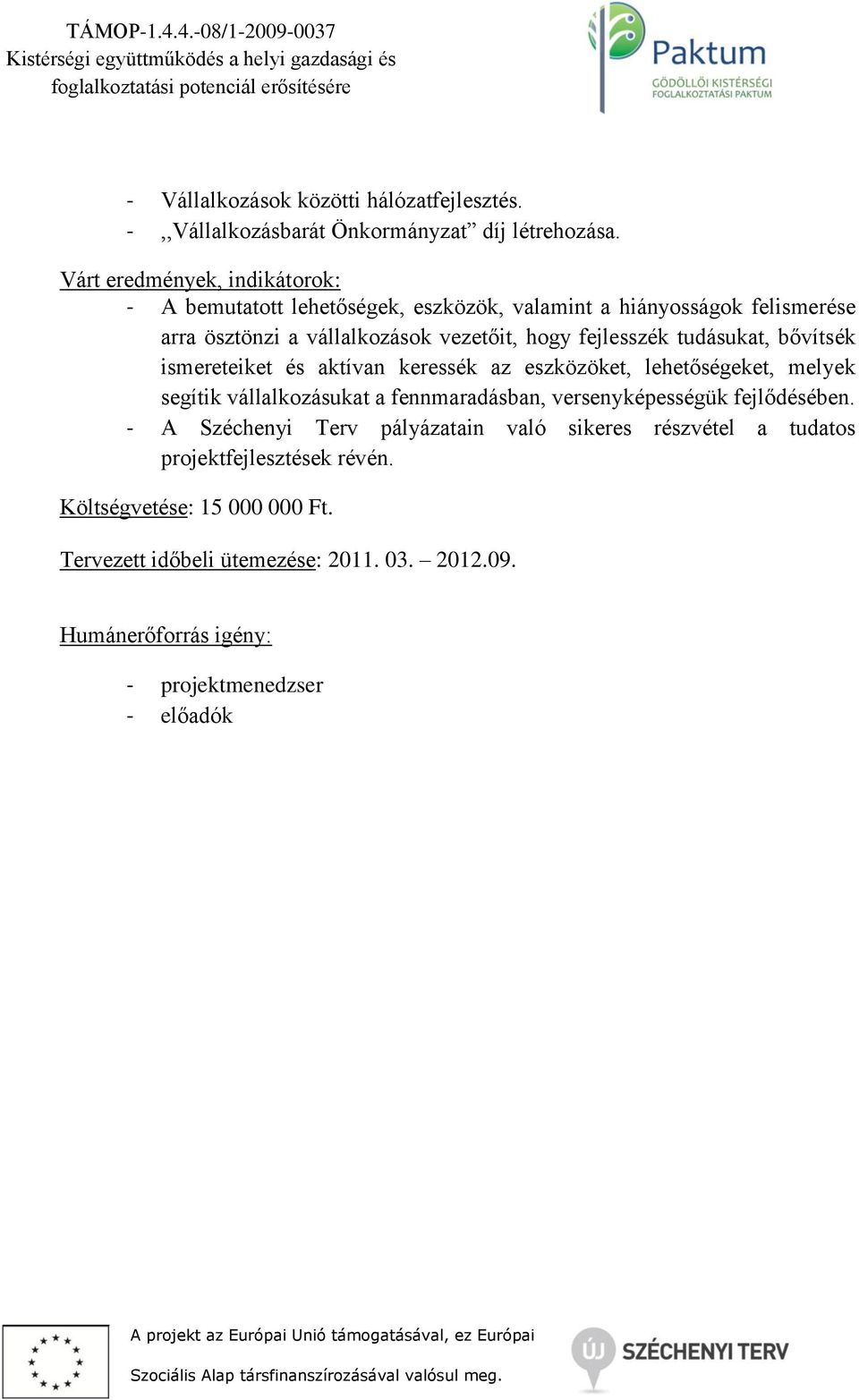 TÁMOP-1.4.4.-08/1-2009-0037
Kistérségi együttműködés a helyi gazdasági és foglalkoztatási potenciál erősítésére

Paktum
GÖDÖLLŐI KISTÉRSÉGI FOGLALKOZTATÁSI PAKTUM

- Vállalkozások közötti hálózatfejlesztés.
- ,,Vállalkozásbarát Önkormányzat” díj létrehozása.

Várt eredmények, indikátorok:
- A bemutatott lehetőségek, eszközök, valamint a hiányosságok felismerése arra ösztönzi a vállalkozások vezetőit, hogy fejlesszék tudásukat, bővítsék ismereteiket és aktívan keressék az eszközöket, lehetőségeket, melyek segítik vállalkozásukat a fennmaradásban, versenyképességük fejlődésében.
- A Széchenyi Terv pályázatain való sikeres részvétel a tudatos projektfejlesztések révén.

Költségvetése: 15 000 000 Ft.

Tervezett időbeli ütemezése: 2011. 03. – 2012.09.

Humánerőforrás igény:

- projektmenedzser
- előadók

A projekt az Európai Unió támogatásával, ez Európai Szociális Alap társfinanszírozásával valósul meg.

ÚJ SZÉCHENYI TERV